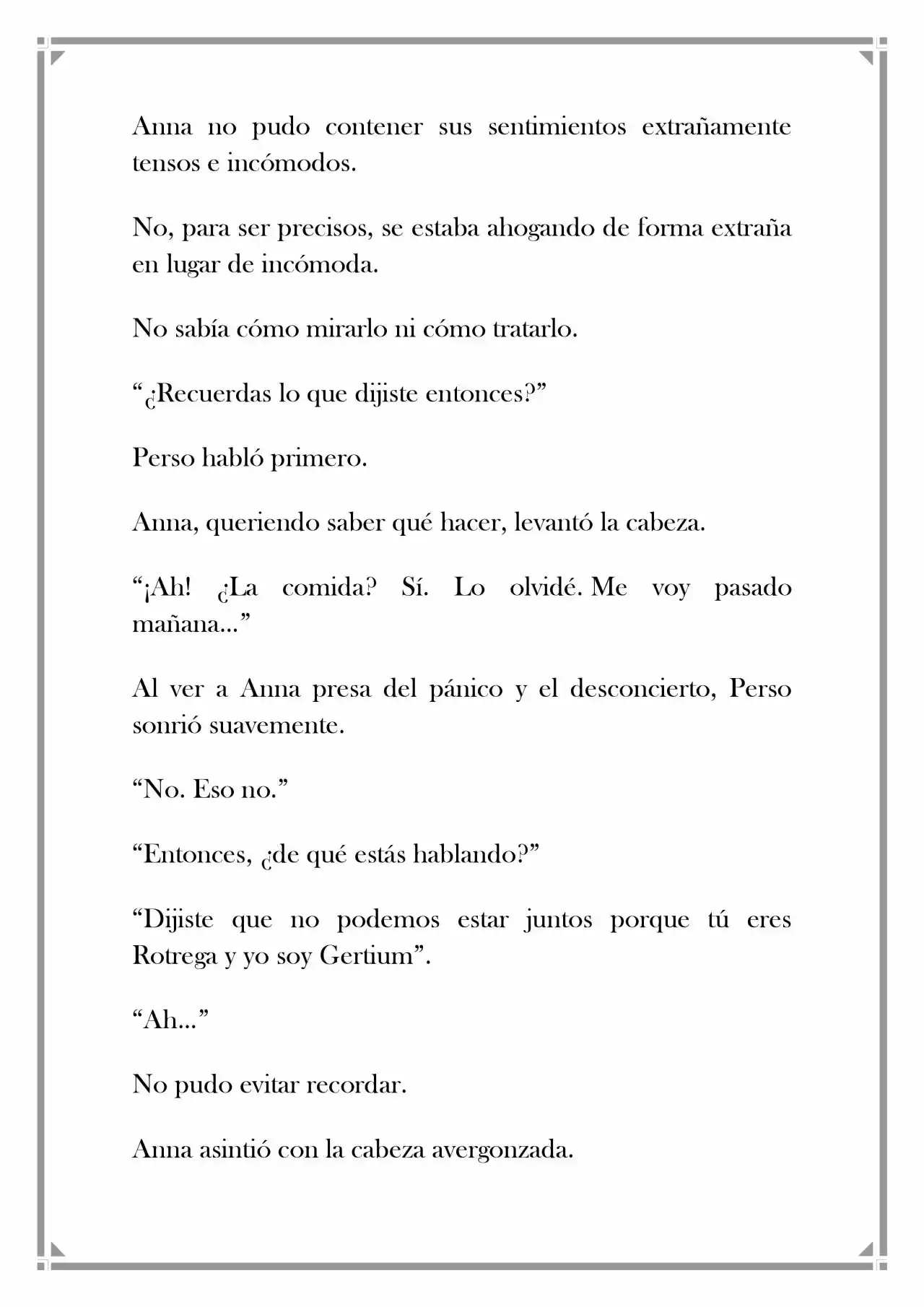 Anna no pudo contener sus sentimientos extrañamente tensos e incómodos.

No, para ser precisos, se estaba ahogando de forma extraña en lugar de incómoda.

No sabía cómo mirarlo ni cómo tratarlo.

"¿Recuerdas lo que dijiste entonces?"

Perso habló primero.

Anna, queriendo saber qué hacer, levantó la cabeza.

"¡Ah! ¿La comida? Sí. Lo olvidé. Me voy pasado mañana..."

Al ver a Anna presa del pánico y el desconcierto, Perso sonrió suavemente.

"No. Eso no."

"Entonces, ¿de qué estás hablando?"

"Dijiste que no podemos estar juntos porque tú eres Rotrega y yo soy Gertium".

"Ah..."

No pudo evitar recordar.

Anna asintió con la cabeza avergonzada.